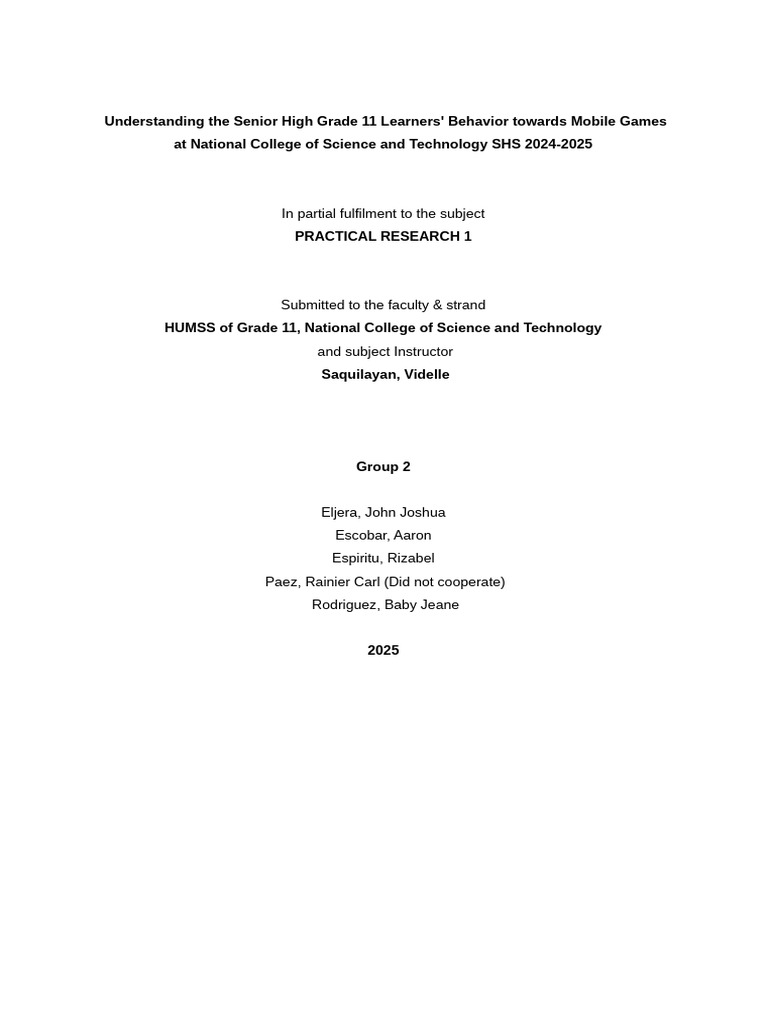 Understanding the Senior High Grade 11 Learners' Behavior towards Mobile Games at National College of Science and Technology SHS 2024-2025

In partial fulfilment to the subject
PRACTICAL RESEARCH 1

Submitted to the faculty & strand
HUMSS of Grade 11, National College of Science and Technology
and subject Instructor
Saquilayan, Videlle

Group 2

Eljera, John Joshua
Escobar, Aaron
Espiritu, Rizabel
Paez, Rainier Carl (Did not cooperate)
Rodriguez, Baby Jeane

2025